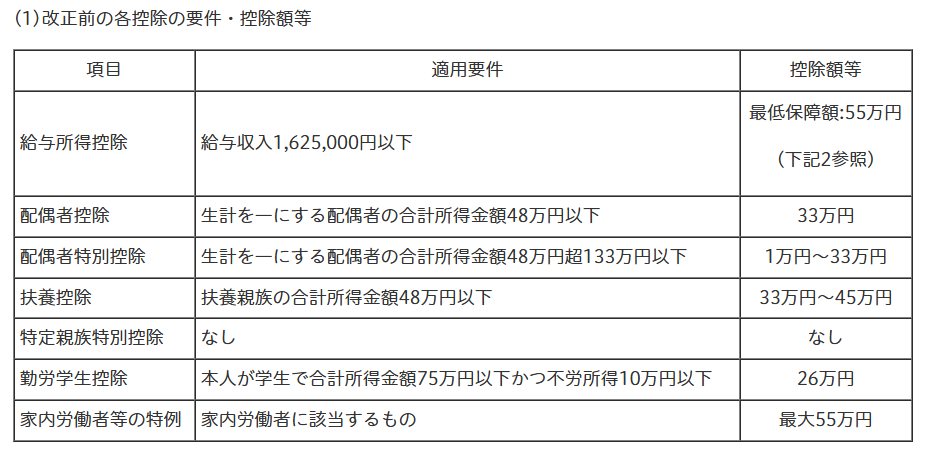 (1)改正前の各控除の要件・控除額等

| 項目 | 適用要件 | 控除額等 |
|---|---|---|
| 給与所得控除 | 給与収入1,625,000円以下 | 最低保障額:55万円 (下記2参照) |
| 配偶者控除 | 生計を一にする配偶者の合計所得金額48万円以下 | 33万円 |
| 配偶者特別控除 | 生計を一にする配偶者の合計所得金額48万円超133万円以下 | 1万円～33万円 |
| 扶養控除 | 扶養親族の合計所得金額48万円以下 | 33万円～45万円 |
| 特定親族特別控除 | なし | なし |
| 勤労学生控除 | 本人が学生で合計所得金額75万円以下かつ不労所得10万円以下 | 26万円 |
| 家内労働者等の特例 | 家内労働者に該当するもの | 最大55万円 |